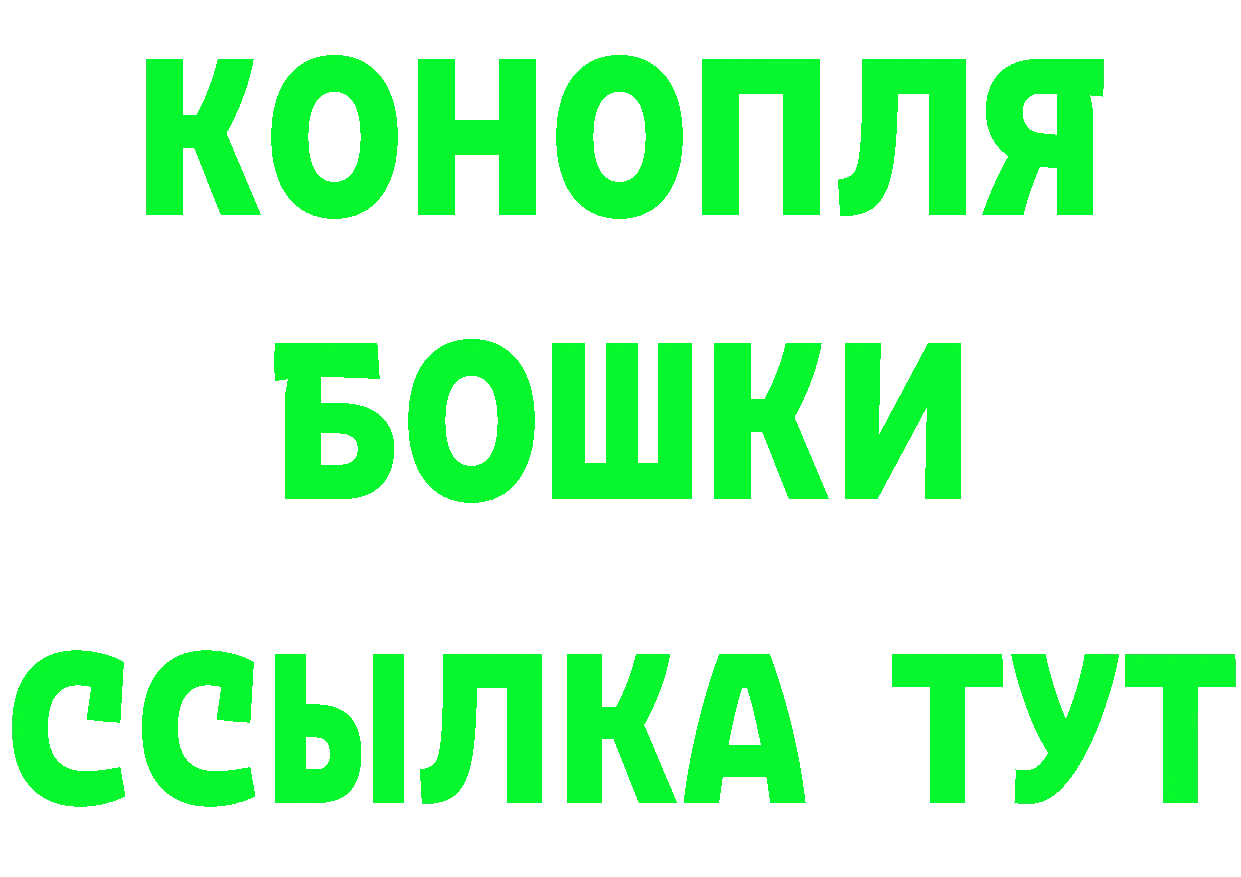 КОНОПЛЯ
БОШКИ
ССЫЛКА ТУТ